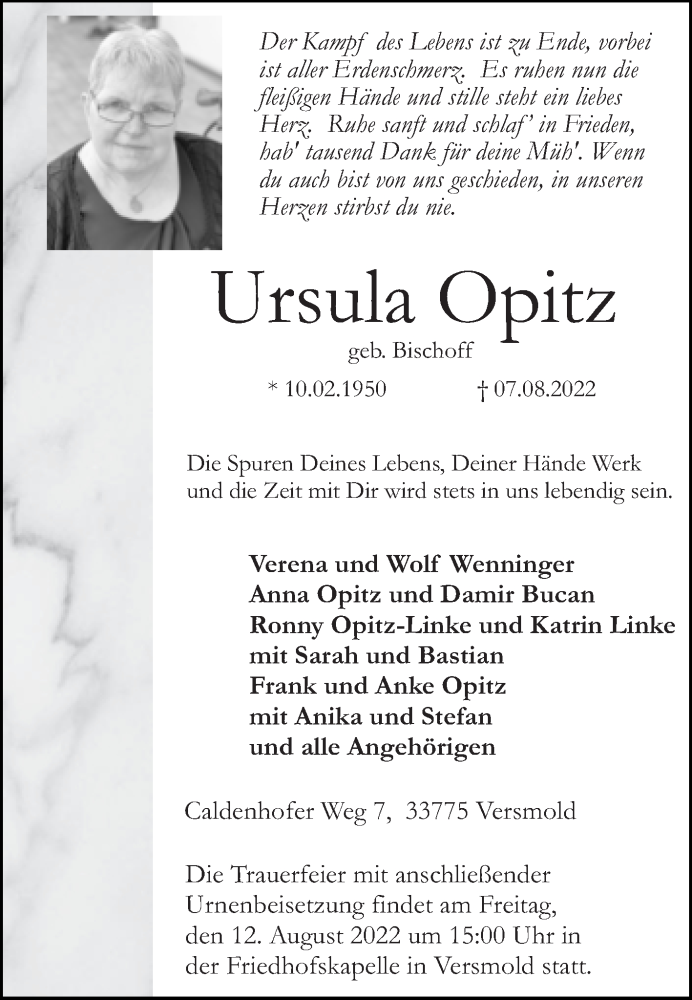 Der Kampf des Lebens ist zu Ende, vorbei ist aller Erdenschmerz. Es ruhen nun die fleißigen Hände und stille steht ein liebes Herz. Ruhe sanft und schlaf' in Frieden, hab' tausend Dank für deine Müh'. Wenn du auch bist von uns geschieden, in unseren Herzen stirbst du nie.

Ursula Opitz

geb. Bischoff

* 10.02.1950 † 07.08.2022

Die Spuren Deines Lebens, Deiner Hände Werk und die Zeit mit Dir wird stets in uns lebendig sein.

Verena und Wolf Wenninger
Anna Opitz und Damir Bucan
Ronny Opitz-Linke und Katrin Linke
mit Sarah und Bastian
Frank und Anke Opitz
mit Anika und Stefan
und alle Angehörigen

Caldenhofer Weg 7, 33775 Versmold

Die Trauerfeier mit anschließender Urnenbeisetzung findet am Freitag, den 12. August 2022 um 15:00 Uhr in der Friedhofskapelle in Versmold statt.